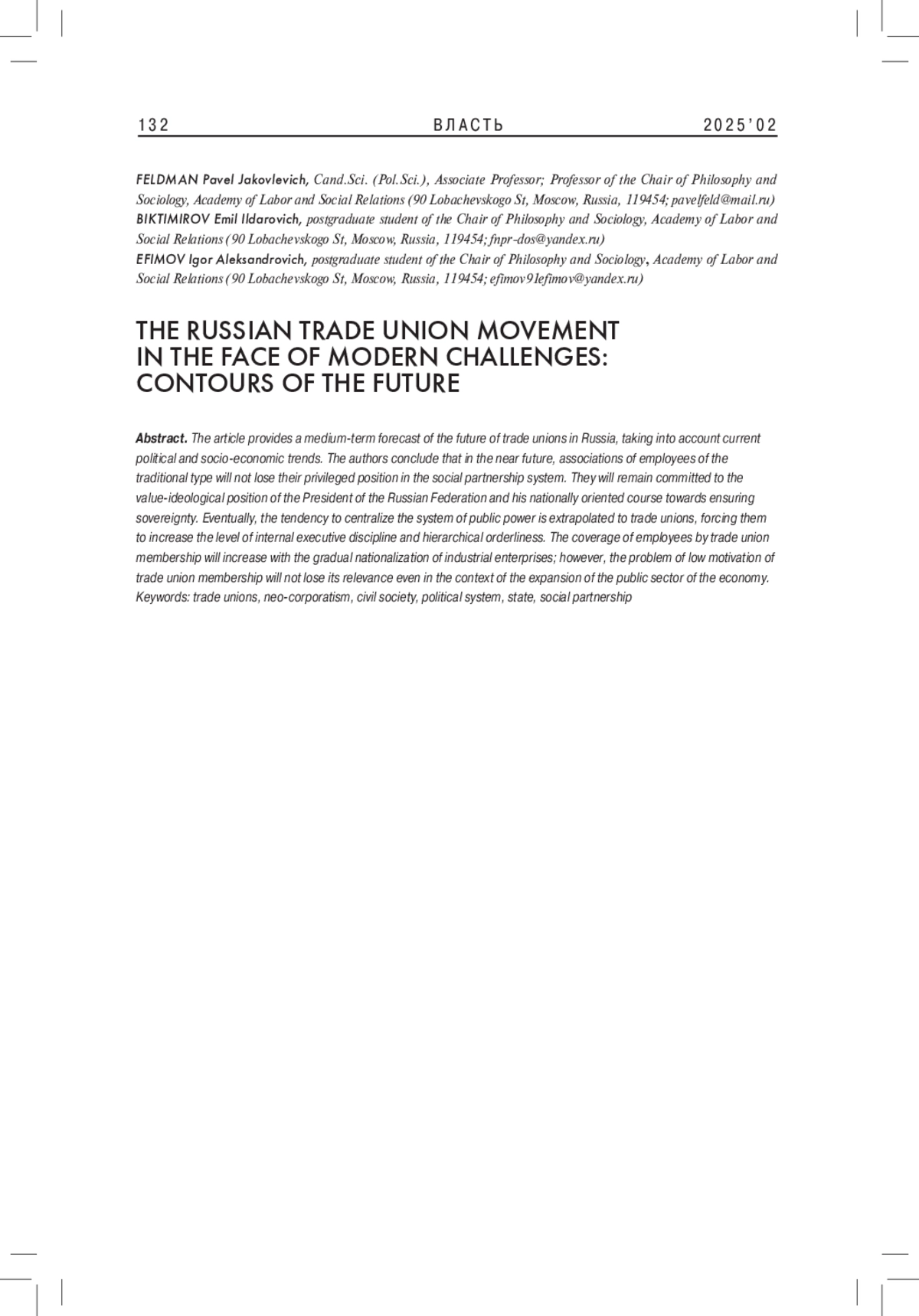 132 ВЛАСТЬ 2025'02

FELDMAN Pavel Jakovlevich, Cand.Sci. (Pol.Sci.), Associate Professor; Professor of the Chair of Philosophy and Sociology, Academy of Labor and Social Relations (90 Lobachevskogo St, Moscow, Russia, 119454; pavelfeld@mail.ru)
BIKTIMIROV Emil Ildarovich, postgraduate student of the Chair of Philosophy and Sociology, Academy of Labor and Social Relations (90 Lobachevskogo St, Moscow, Russia, 119454; fnpr-dos@yandex.ru)
EFIMOV Igor Aleksandrovich, postgraduate student of the Chair of Philosophy and Sociology, Academy of Labor and Social Relations (90 Lobachevskogo St, Moscow, Russia, 119454; efimov91efimov@yandex.ru)

THE RUSSIAN TRADE UNION MOVEMENT IN THE FACE OF MODERN CHALLENGES: CONTOURS OF THE FUTURE

Abstract. The article provides a medium-term forecast of the future of trade unions in Russia, taking into account current political and socio-economic trends. The authors conclude that in the near future, associations of employees of the traditional type will not lose their privileged position in the social partnership system. They will remain committed to the value-ideological position of the President of the Russian Federation and his nationally oriented course towards ensuring sovereignty. Eventually, the tendency to centralize the system of public power is extrapolated to trade unions, forcing them to increase the level of internal executive discipline and hierarchical orderliness. The coverage of employees by trade union membership will increase with the gradual nationalization of industrial enterprises; however, the problem of low motivation of trade union membership will not lose its relevance even in the context of the expansion of the public sector of the economy.
Keywords: trade unions, neo-corporatism, civil society, political system, state, social partnership